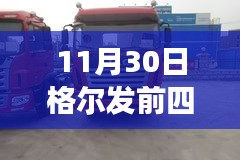 11月30日
格尔发前四